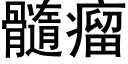 髓瘤